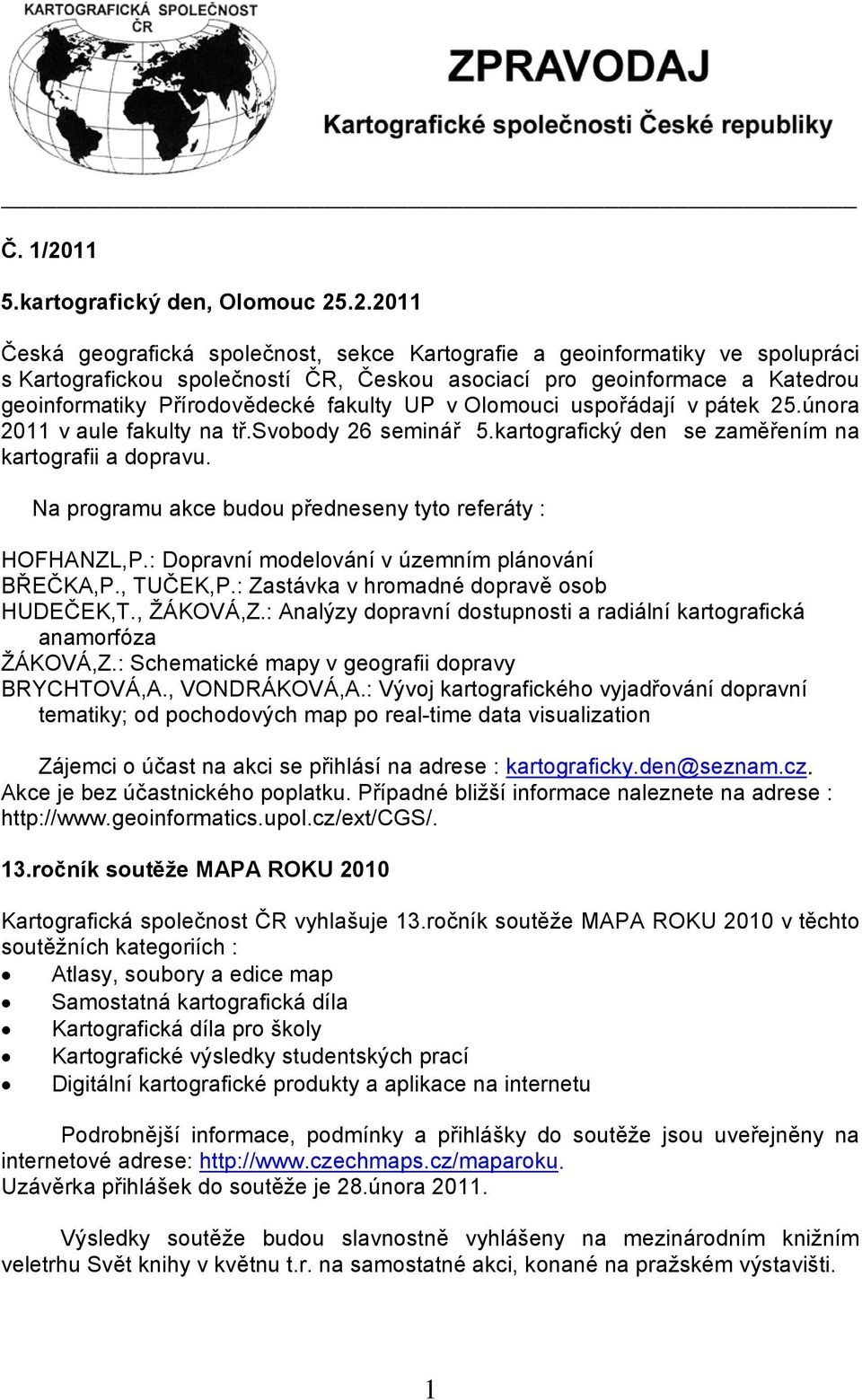 KARTOGRAFICKÁ SPOLEČNOST ČR

ZPRAVODAJ
Kartografické společnosti České republiky

Č. 1/2011

5.kartografický den, Olomouc 25.2.2011

Česká geografická společnost, sekce Kartografie a geoinformatiky ve spolupráci s Kartografickou společností ČR, Českou asociací pro geoinformace a Katedrou geoinformatiky Přírodovědecké fakulty UP v Olomouci uspořádají v pátek 25.února 2011 v aule fakulty na tř.svobody 26 seminář 5.kartografický den se zaměřením na kartografii a dopravu.

Na programu akce budou předneseny tyto referáty :

HOFHANZL,P.: Dopravní modelování v územním plánování
BŘEČKA,P., TUČEK,P.: Zastávka v hromadné dopravě osob
HUDEČEK,T., ŽÁKOVÁ,Z.: Analýzy dopravní dostupnosti a radiální kartografická anamorfóza
ŽÁKOVÁ,Z.: Schematické mapy v geografii dopravy
BRYCHTOVÁ,A., VONDRÁKOVÁ,A.: Vývoj kartografického vyjadřování dopravní tematiky; od pochodových map po real-time data visualization

Zájemci o účast na akci se přihlásí na adrese : kartograficky.den@seznam.cz. Akce je bez účastnického poplatku. Případné bližší informace naleznete na adrese : http://www.geoinformatics.upol.cz/ext/CGS/.

13.ročník soutěže MAPA ROKU 2010

Kartografická společnost ČR vyhlašuje 13.ročník soutěže MAPA ROKU 2010 v těchto soutěžních kategoriích :
• Atlasy, soubory a edice map
• Samostatná kartografická díla
• Kartografická díla pro školy
• Kartografické výsledky studentských prací
• Digitální kartografické produkty a aplikace na internetu

Podrobnější informace, podmínky a přihlášky do soutěže jsou uveřejněny na internetové adrese: http://www.czechmaps.cz/maparoku.
Uzávěrka přihlášek do soutěže je 28.února 2011.

Výsledky soutěže budou slavnostně vyhlášeny na mezinárodním knižním veletrhu Svět knihy v květnu t.r. na samostatné akci, konané na pražském výstavišti.

1